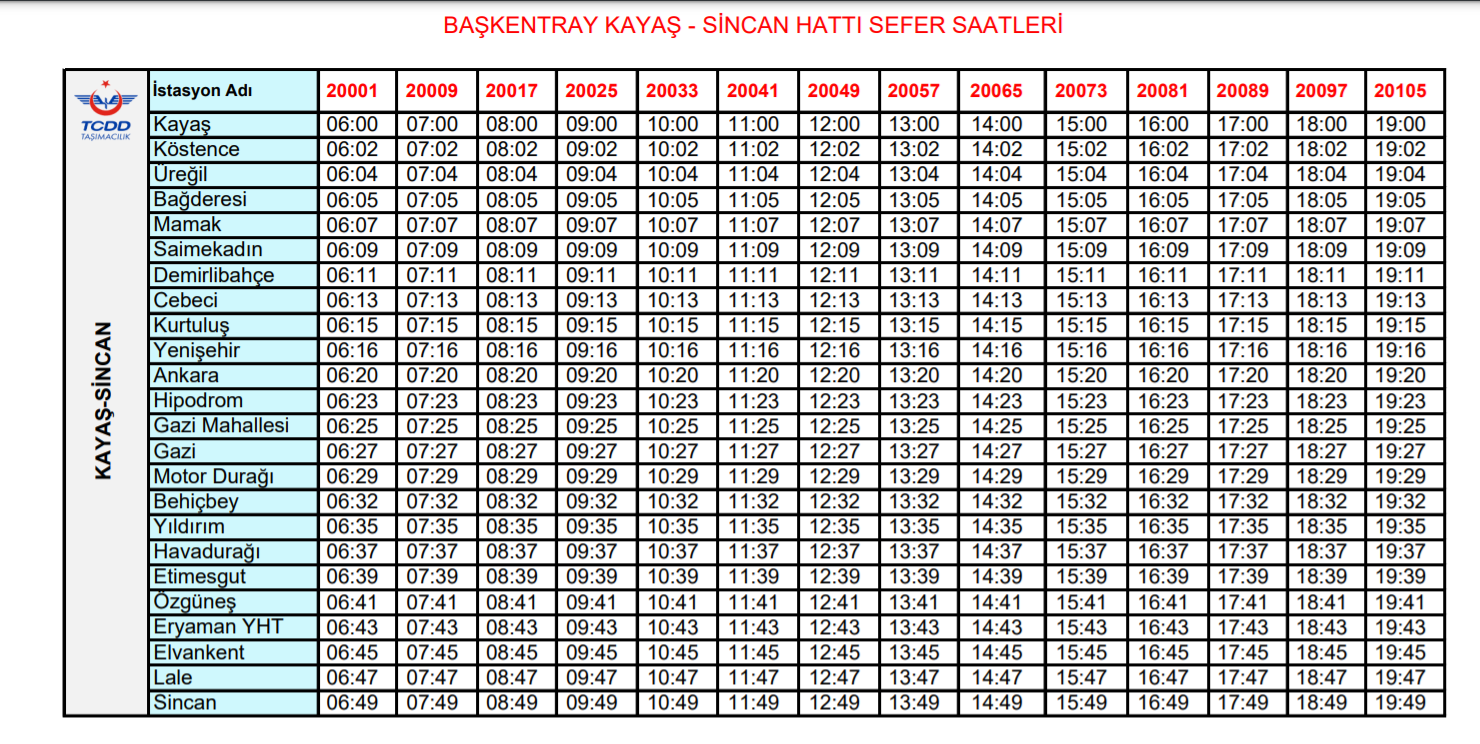 BAŞKENTRAY KAYAŞ - SİNCAN HATTI SEFER SAATLERİ

TCDD TAŞIMACILIK

KAYAŞ-SİNCAN

| İstasyon Adı | 20001 | 20009 | 20017 | 20025 | 20033 | 20041 | 20049 | 20057 | 20065 | 20073 | 20081 | 20089 | 20097 | 20105 |
|---|---|---|---|---|---|---|---|---|---|---|---|---|---|---|
| Kayaş | 06:00 | 07:00 | 08:00 | 09:00 | 10:00 | 11:00 | 12:00 | 13:00 | 14:00 | 15:00 | 16:00 | 17:00 | 18:00 | 19:00 |
| Köstence | 06:02 | 07:02 | 08:02 | 09:02 | 10:02 | 11:02 | 12:02 | 13:02 | 14:02 | 15:02 | 16:02 | 17:02 | 18:02 | 19:02 |
| Üreğil | 06:04 | 07:04 | 08:04 | 09:04 | 10:04 | 11:04 | 12:04 | 13:04 | 14:04 | 15:04 | 16:04 | 17:04 | 18:04 | 19:04 |
| Bağderesi | 06:05 | 07:05 | 08:05 | 09:05 | 10:05 | 11:05 | 12:05 | 13:05 | 14:05 | 15:05 | 16:05 | 17:05 | 18:05 | 19:05 |
| Mamak | 06:07 | 07:07 | 08:07 | 09:07 | 10:07 | 11:07 | 12:07 | 13:07 | 14:07 | 15:07 | 16:07 | 17:07 | 18:07 | 19:07 |
| Saimekadın | 06:09 | 07:09 | 08:09 | 09:09 | 10:09 | 11:09 | 12:09 | 13:09 | 14:09 | 15:09 | 16:09 | 17:09 | 18:09 | 19:09 |
| Demirlibahçe | 06:11 | 07:11 | 08:11 | 09:11 | 10:11 | 11:11 | 12:11 | 13:11 | 14:11 | 15:11 | 16:11 | 17:11 | 18:11 | 19:11 |
| Cebeci | 06:13 | 07:13 | 08:13 | 09:13 | 10:13 | 11:13 | 12:13 | 13:13 | 14:13 | 15:13 | 16:13 | 17:13 | 18:13 | 19:13 |
| Kurtuluş | 06:15 | 07:15 | 08:15 | 09:15 | 10:15 | 11:15 | 12:15 | 13:15 | 14:15 | 15:15 | 16:15 | 17:15 | 18:15 | 19:15 |
| Yenişehir | 06:16 | 07:16 | 08:16 | 09:16 | 10:16 | 11:16 | 12:16 | 13:16 | 14:16 | 15:16 | 16:16 | 17:16 | 18:16 | 19:16 |
| Ankara | 06:20 | 07:20 | 08:20 | 09:20 | 10:20 | 11:20 | 12:20 | 13:20 | 14:20 | 15:20 | 16:20 | 17:20 | 18:20 | 19:20 |
| Hipodrom | 06:23 | 07:23 | 08:23 | 09:23 | 10:23 | 11:23 | 12:23 | 13:23 | 14:23 | 15:23 | 16:23 | 17:23 | 18:23 | 19:23 |
| Gazi Mahallesi | 06:25 | 07:25 | 08:25 | 09:25 | 10:25 | 11:25 | 12:25 | 13:25 | 14:25 | 15:25 | 16:25 | 17:25 | 18:25 | 19:25 |
| Gazi | 06:27 | 07:27 | 08:27 | 09:27 | 10:27 | 11:27 | 12:27 | 13:27 | 14:27 | 15:27 | 16:27 | 17:27 | 18:27 | 19:27 |
| Motor Durağı | 06:29 | 07:29 | 08:29 | 09:29 | 10:29 | 11:29 | 12:29 | 13:29 | 14:29 | 15:29 | 16:29 | 17:29 | 18:29 | 19:29 |
| Behiçbey | 06:32 | 07:32 | 08:32 | 09:32 | 10:32 | 11:32 | 12:32 | 13:32 | 14:32 | 15:32 | 16:32 | 17:32 | 18:32 | 19:32 |
| Yıldırım | 06:35 | 07:35 | 08:35 | 09:35 | 10:35 | 11:35 | 12:35 | 13:35 | 14:35 | 15:35 | 16:35 | 17:35 | 18:35 | 19:35 |
| Havadurağı | 06:37 | 07:37 | 08:37 | 09:37 | 10:37 | 11:37 | 12:37 | 13:37 | 14:37 | 15:37 | 16:37 | 17:37 | 18:37 | 19:37 |
| Etimesgut | 06:39 | 07:39 | 08:39 | 09:39 | 10:39 | 11:39 | 12:39 | 13:39 | 14:39 | 15:39 | 16:39 | 17:39 | 18:39 | 19:39 |
| Özgüneş | 06:41 | 07:41 | 08:41 | 09:41 | 10:41 | 11:41 | 12:41 | 13:41 | 14:41 | 15:41 | 16:41 | 17:41 | 18:41 | 19:41 |
| Eryaman YHT | 06:43 | 07:43 | 08:43 | 09:43 | 10:43 | 11:43 | 12:43 | 13:43 | 14:43 | 15:43 | 16:43 | 17:43 | 18:43 | 19:43 |
| Elvankent | 06:45 | 07:45 | 08:45 | 09:45 | 10:45 | 11:45 | 12:45 | 13:45 | 14:45 | 15:45 | 16:45 | 17:45 | 18:45 | 19:45 |
| Lale | 06:47 | 07:47 | 08:47 | 09:47 | 10:47 | 11:47 | 12:47 | 13:47 | 14:47 | 15:47 | 16:47 | 17:47 | 18:47 | 19:47 |
| Sincan | 06:49 | 07:49 | 08:49 | 09:49 | 10:49 | 11:49 | 12:49 | 13:49 | 14:49 | 15:49 | 16:49 | 17:49 | 18:49 | 19:49 |